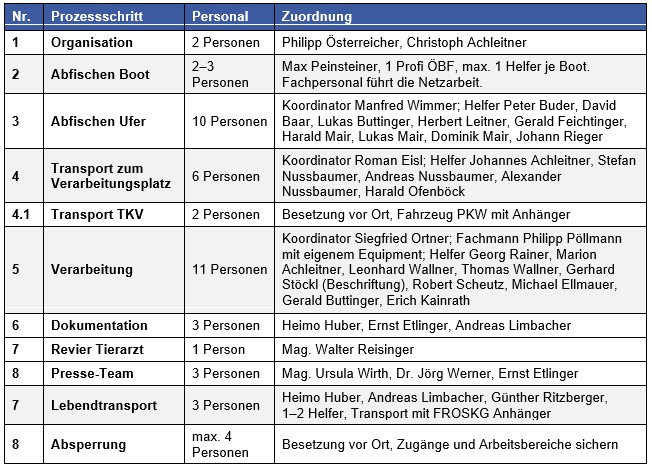 | Nr. | Prozessschritt | Personal | Zuordnung |
|---|---|---|---|
| 1 | Organisation | 2 Personen | Philipp Österreicher, Christoph Achleitner |
| 2 | Abfischen Boot | 2–3 Personen | Max Peinsteiner, 1 Profi ÖBF, max. 1 Helfer je Boot. Fachpersonal führt die Netzarbeit. |
| 3 | Abfischen Ufer | 10 Personen | Koordinator Manfred Wimmer; Helfer Peter Buder, David Baar, Lukas Buttinger, Herbert Leitner, Gerald Feichtinger, Harald Mair, Lukas Mair, Dominik Mair, Johann Rieger |
| 4 | Transport zum Verarbeitungsplatz | 6 Personen | Koordinator Roman Eisl; Helfer Johannes Achleitner, Stefan Nussbaumer, Andreas Nussbaumer, Alexander Nussbaumer, Harald Ofenböck |
| 4.1 | Transport TKV | 2 Personen | Besetzung vor Ort, Fahrzeug PKW mit Anhänger |
| 5 | Verarbeitung | 11 Personen | Koordinator Siegfried Ortner; Fachmann Philipp Pöllmann mit eigenem Equipment; Helfer Georg Rainer, Marion Achleitner, Leonhard Wallner, Thomas Wallner, Gerhard Stöckl (Beschriftung), Robert Scheutz, Michael Ellmauer, Gerald Buttinger, Erich Kainrath |
| 6 | Dokumentation | 3 Personen | Heimo Huber, Ernst Etlinger, Andreas Limbacher |
| 7 | Revier Tierarzt | 1 Person | Mag. Walter Reisinger |
| 8 | Presse-Team | 3 Personen | Mag. Ursula Wirth, Dr. Jörg Werner, Ernst Etlinger |
| 7 | Lebendtransport | 3 Personen | Heimo Huber, Andreas Limbacher, Günther Ritzberger, 1–2 Helfer, Transport mit FROSKG Anhänger |
| 8 | Absperrung | max. 4 Personen | Besetzung vor Ort, Zugänge und Arbeitsbereiche sichern |